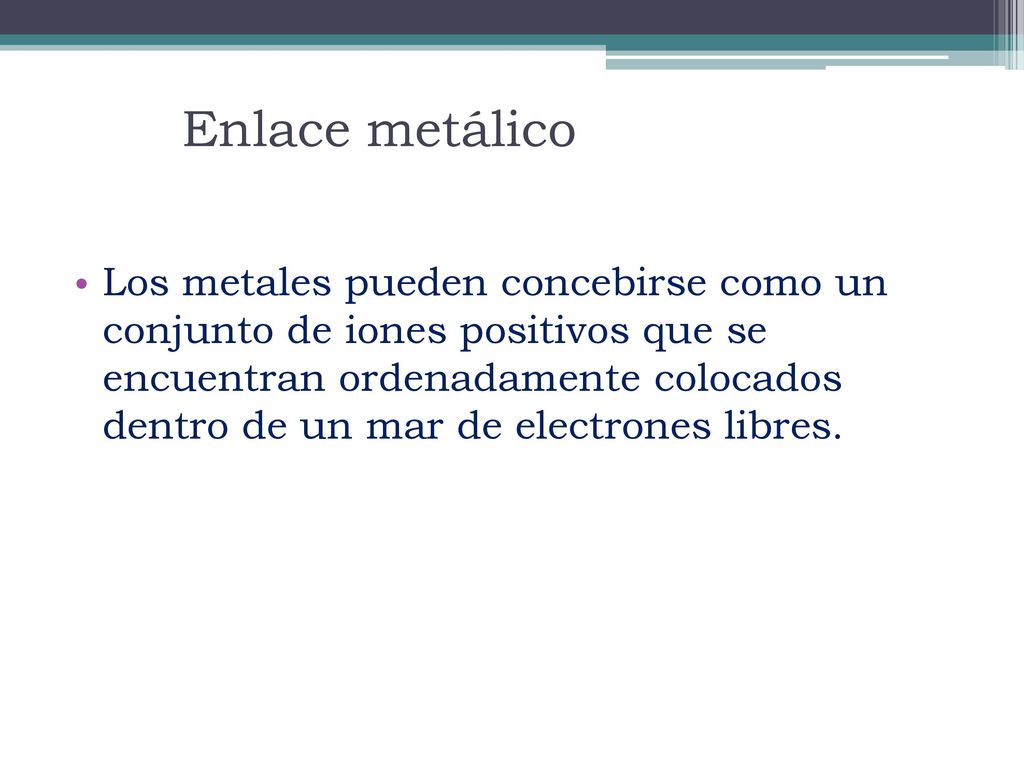 Enlace metálico

• Los metales pueden concebirse como un conjunto de iones positivos que se encuentran ordenadamente colocados dentro de un mar de electrones libres.